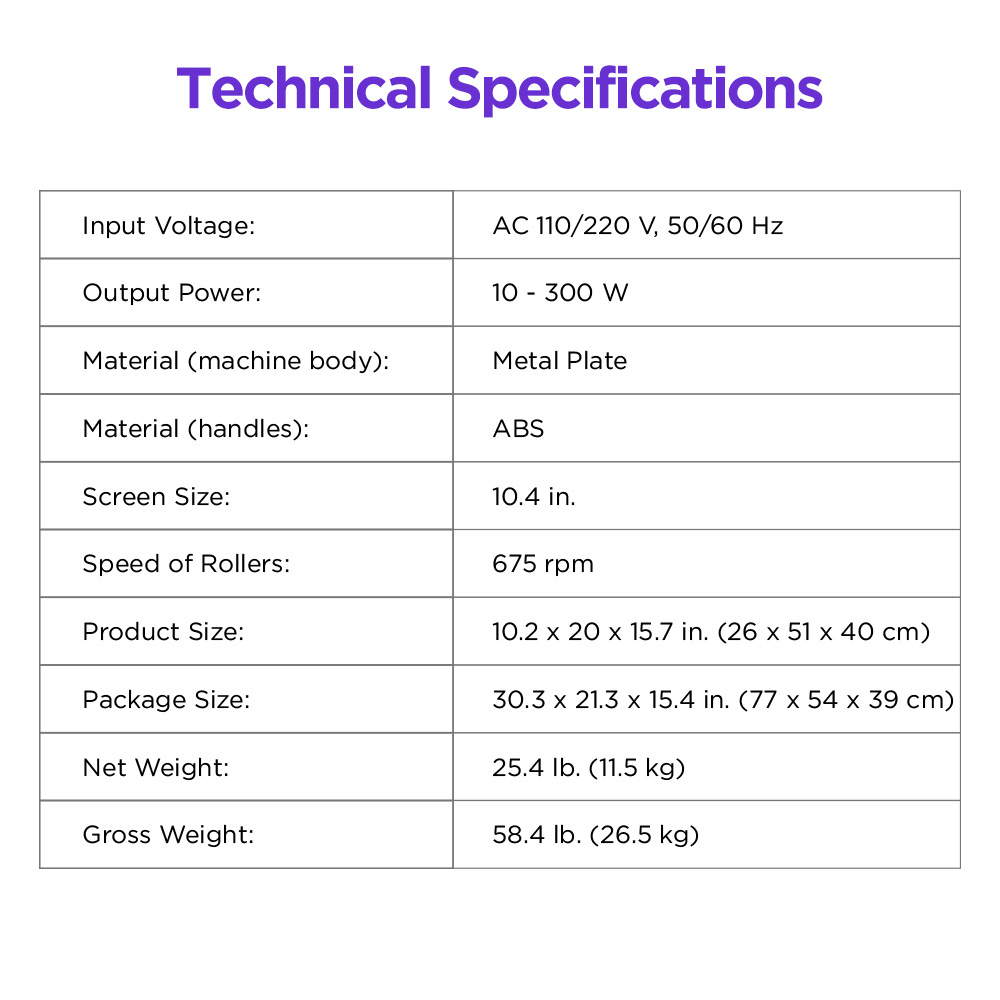 Technical Specifications

| Input Voltage: | AC 110/220 V, 50/60 Hz |
|---|---|
| Output Power: | 10 - 300 W |
| Material (machine body): | Metal Plate |
| Material (handles): | ABS |
| Screen Size: | 10.4 in. |
| Speed of Rollers: | 675 rpm |
| Product Size: | 10.2 x 20 x 15.7 in. (26 x 51 x 40 cm) |
| Package Size: | 30.3 x 21.3 x 15.4 in. (77 x 54 x 39 cm) |
| Net Weight: | 25.4 lb. (11.5 kg) |
| Gross Weight: | 58.4 lb. (26.5 kg) |